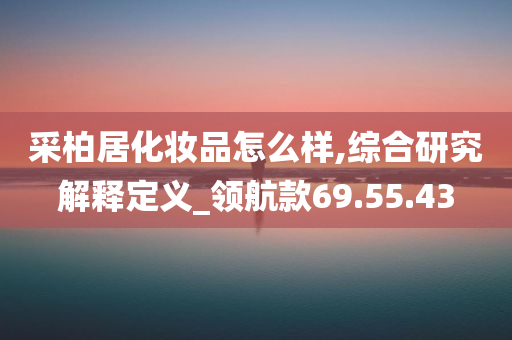 采柏居化妆品怎么样,综合研究解释定义_领航款69.55.43